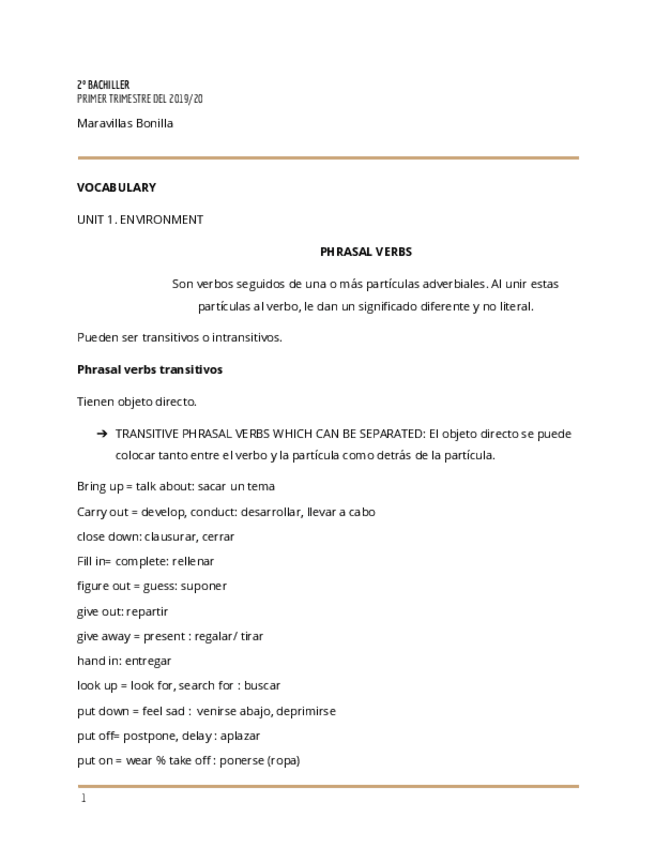 2º BACHILLER
PRIMER TRIMESTRE DEL 2019/20

Maravillas Bonilla

VOCABULARY

UNIT 1. ENVIRONMENT

PHRASAL VERBS

Son verbos seguidos de una o más partículas adverbiales. Al unir estas partículas al verbo, le dan un significado diferente y no literal.

Pueden ser transitivos o intransitivos.

Phrasal verbs transitivos

Tienen objeto directo.

➔ TRANSITIVE PHRASAL VERBS WHICH CAN BE SEPARATED: El objeto directo se puede colocar tanto entre el verbo y la partícula como detrás de la partícula.

Bring up = talk about: sacar un tema

Carry out = develop, conduct: desarrollar, llevar a cabo

close down: clausurar, cerrar

Fill in= complete: rellenar

figure out = guess: suponer

give out: repartir

give away = present : regalar/ tirar

hand in: entregar

look up = look for, search for : buscar

put down = feel sad : venirse abajo, deprimirse

put off= postpone, delay : aplazar

put on = wear % take off : ponerse (ropa)

1